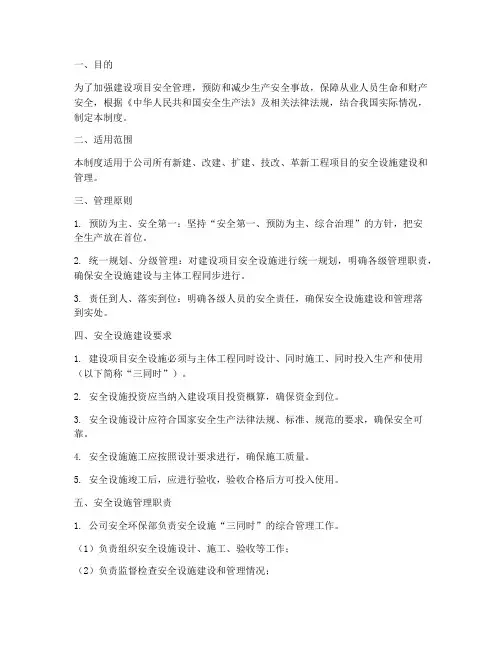 一、目的

为了加强建设项目安全管理，预防和减少生产安全事故，保障从业人员生命和财产安全，根据《中华人民共和国安全生产法》及相关法律法规，结合我国实际情况，制定本制度。

二、适用范围

本制度适用于公司所有新建、改建、扩建、技改、革新工程项目的安全设施建设和管理。

三、管理原则

1. 预防为主、安全第一：坚持“安全第一、预防为主、综合治理”的方针，把安全生产放在首位。

2. 统一规划、分级管理：对建设项目安全设施进行统一规划，明确各级管理职责，确保安全设施建设与主体工程同步进行。

3. 责任到人、落实到位：明确各级人员的安全责任，确保安全设施建设和管理落到实处。

四、安全设施建设要求

1. 建设项目安全设施必须与主体工程同时设计、同时施工、同时投入生产和使用（以下简称“三同时”）。

2. 安全设施投资应当纳入建设项目投资概算，确保资金到位。

3. 安全设施设计应符合国家安全生产法律法规、标准、规范的要求，确保安全可靠。

4. 安全设施施工应按照设计要求进行，确保施工质量。

5. 安全设施竣工后，应进行验收，验收合格后方可投入使用。

五、安全设施管理职责

1. 公司安全环保部负责安全设施“三同时”的综合管理工作。

（1）负责组织安全设施设计、施工、验收等工作；

（2）负责监督检查安全设施建设和管理情况；